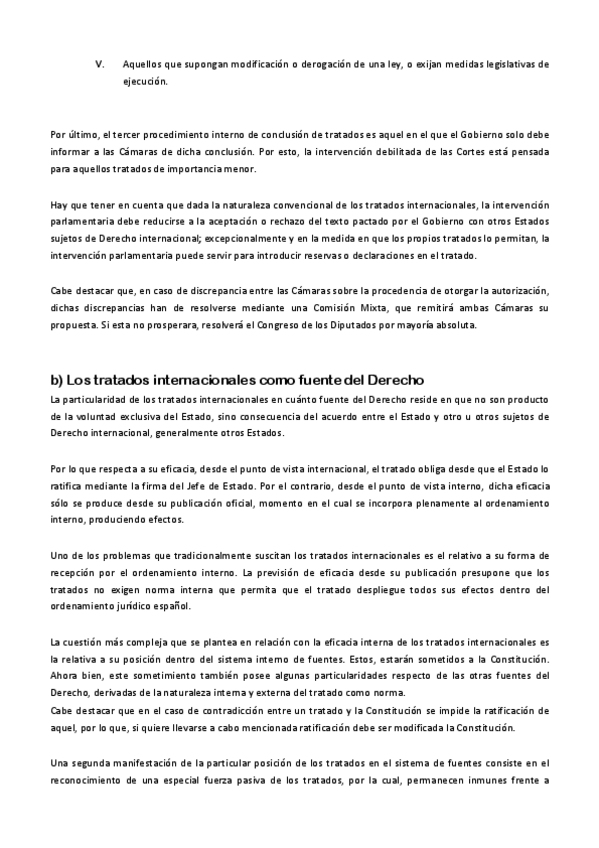 V. Aquellos que supongan modificación o derogación de una ley, o exijan medidas legislativas de ejecución.

Por último, el tercer procedimiento interno de conclusión de tratados es aquel en el que el Gobierno solo debe informar a las Cámaras de dicha conclusión. Por esto, la intervención debilitada de las Cortes está pensada para aquellos tratados de importancia menor.

Hay que tener en cuenta que dada la naturaleza convencional de los tratados internacionales, la intervención parlamentaria debe reducirse a la aceptación o rechazo del texto pactado por el Gobierno con otros Estados sujetos de Derecho internacional; excepcionalmente y en la medida en que los propios tratados lo permitan, la intervención parlamentaria puede servir para introducir reservas o declaraciones en el tratado.

Cabe destacar que, en caso de discrepancia entre las Cámaras sobre la procedencia de otorgar la autorización, dichas discrepancias han de resolverse mediante una Comisión Mixta, que remitirá ambas Cámaras su propuesta. Si esta no prosperara, resolverá el Congreso de los Diputados por mayoría absoluta.

b) Los tratados internacionales como fuente del Derecho
La particularidad de los tratados internacionales en cuánto fuente del Derecho reside en que no son producto de la voluntad exclusiva del Estado, sino consecuencia del acuerdo entre el Estado y otro u otros sujetos de Derecho internacional, generalmente otros Estados.

Por lo que respecta a su eficacia, desde el punto de vista internacional, el tratado obliga desde que el Estado lo ratifica mediante la firma del Jefe de Estado. Por el contrario, desde el punto de vista interno, dicha eficacia sólo se produce desde su publicación oficial, momento en el cual se incorpora plenamente al ordenamiento interno, produciendo efectos.

Uno de los problemas que tradicionalmente suscitan los tratados internacionales es el relativo a su forma de recepción por el ordenamiento interno. La previsión de eficacia desde su publicación presupone que los tratados no exigen norma interna que permita que el tratado despliegue todos sus efectos dentro del ordenamiento jurídico español.

La cuestión más compleja que se plantea en relación con la eficacia interna de los tratados internacionales es la relativa a su posición dentro del sistema interno de fuentes. Estos, estarán sometidos a la Constitución. Ahora bien, este sometimiento también posee algunas particularidades respecto de las otras fuentes del Derecho, derivadas de la naturaleza interna y externa del tratado como norma.
Cabe destacar que en el caso de contradicción entre un tratado y la Constitución se impide la ratificación de aquel, por lo que, si quiere llevarse a cabo mencionada ratificación debe ser modificada la Constitución.

Una segunda manifestación de la particular posición de los tratados en el sistema de fuentes consiste en el reconocimiento de una especial fuerza pasiva de los tratados, por la cual, permanecen inmunes frente a